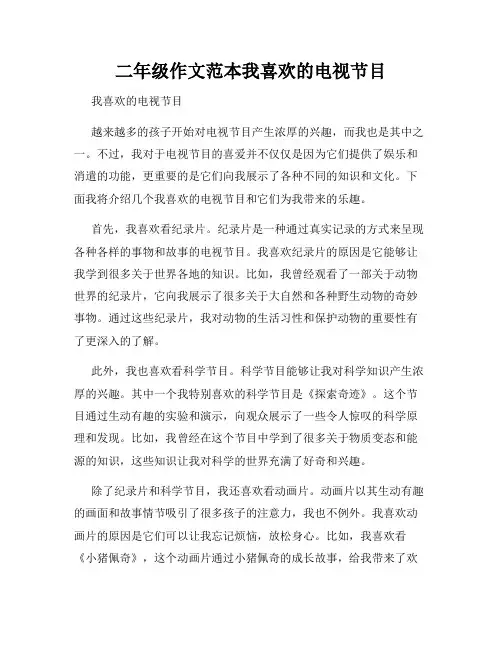 二年级作文范本我喜欢的电视节目

我喜欢的电视节目

越来越多的孩子开始对电视节目产生浓厚的兴趣，而我也是其中之一。不过，我对于电视节目的喜爱并不仅仅是因为它们提供了娱乐和消遣的功能，更重要的是它们向我展示了各种不同的知识和文化。下面我将介绍几个我喜欢的电视节目和它们为我带来的乐趣。

首先，我喜欢看纪录片。纪录片是一种通过真实记录的方式来呈现各种各样的事物和故事的电视节目。我喜欢纪录片的原因是它能够让我学到很多关于世界各地的知识。比如，我曾经观看了一部关于动物世界的纪录片，它向我展示了很多关于大自然和各种野生动物的奇妙事物。通过这些纪录片，我对动物的生活习性和保护动物的重要性有了更深入的了解。

此外，我也喜欢看科学节目。科学节目能够让我对科学知识产生浓厚的兴趣。其中一个我特别喜欢的科学节目是《探索奇迹》。这个节目通过生动有趣的实验和演示，向观众展示了一些令人惊叹的科学原理和发现。比如，我曾经在这个节目中学到了很多关于物质变态和能源的知识，这些知识让我对科学的世界充满了好奇和兴趣。

除了纪录片和科学节目，我还喜欢看动画片。动画片以其生动有趣的画面和故事情节吸引了很多孩子的注意力，我也不例外。我喜欢动画片的原因是它们可以让我忘记烦恼，放松身心。比如，我喜欢看《小猪佩奇》，这个动画片通过小猪佩奇的成长故事，给我带来了欢